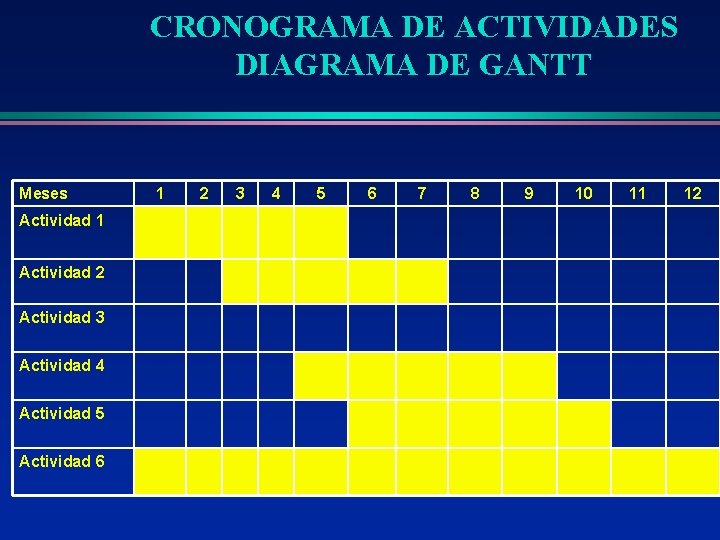 CRONOGRAMA DE ACTIVIDADES
DIAGRAMA DE GANTT

| Meses | 1 | 2 | 3 | 4 | 5 | 6 | 7 | 8 | 9 | 10 | 11 | 12 |
|---|---|---|---|---|---|---|---|---|---|---|---|---|
| Actividad 1 |  |  |  |  |  |  |  |  |  |  |  |  |
| Actividad 2 |  |  |  |  |  |  |  |  |  |  |  |  |
| Actividad 3 |  |  |  |  |  |  |  |  |  |  |  |  |
| Actividad 4 |  |  |  |  |  |  |  |  |  |  |  |  |
| Actividad 5 |  |  |  |  |  |  |  |  |  |  |  |  |
| Actividad 6 |  |  |  |  |  |  |  |  |  |  |  |  |